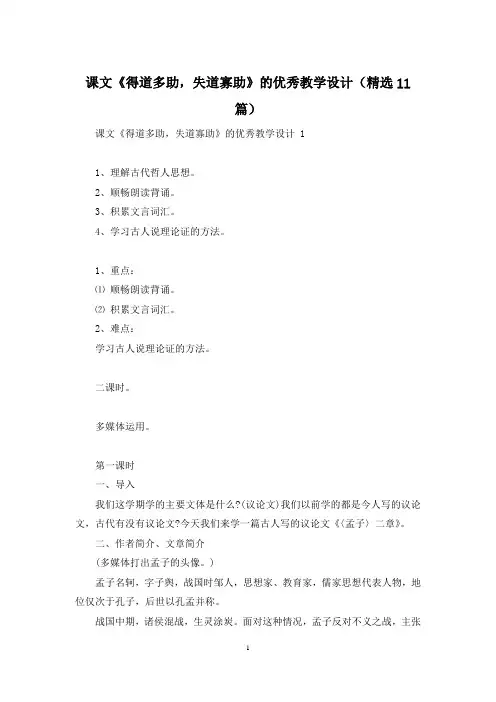 课文《得道多助，失道寡助》的优秀教学设计（精选11篇）

课文《得道多助，失道寡助》的优秀教学设计 1

1、理解古代哲人思想。
2、顺畅朗读背诵。
3、积累文言词汇。
4、学习古人说理论证的方法。

1、重点：
⑴ 顺畅朗读背诵。
⑵ 积累文言词汇。
2、难点：
学习古人说理论证的方法。

二课时。

多媒体运用。

第一课时
一、导入
我们这学期学的主要文体是什么?(议论文)我们以前学的都是今人写的议论文，古代有没有议论文?今天我们来学一篇古人写的议论文《〈孟子〉二章》。
二、作者简介、文章简介
(多媒体打出孟子的头像。)
孟子名轲，字子舆，战国时邹人，思想家、教育家，儒家思想代表人物，地位仅次于孔子，后世以孔孟并称。
战国中期，诸侯混战，生灵涂炭。面对这种情况，孟子反对不义之战，主张

1